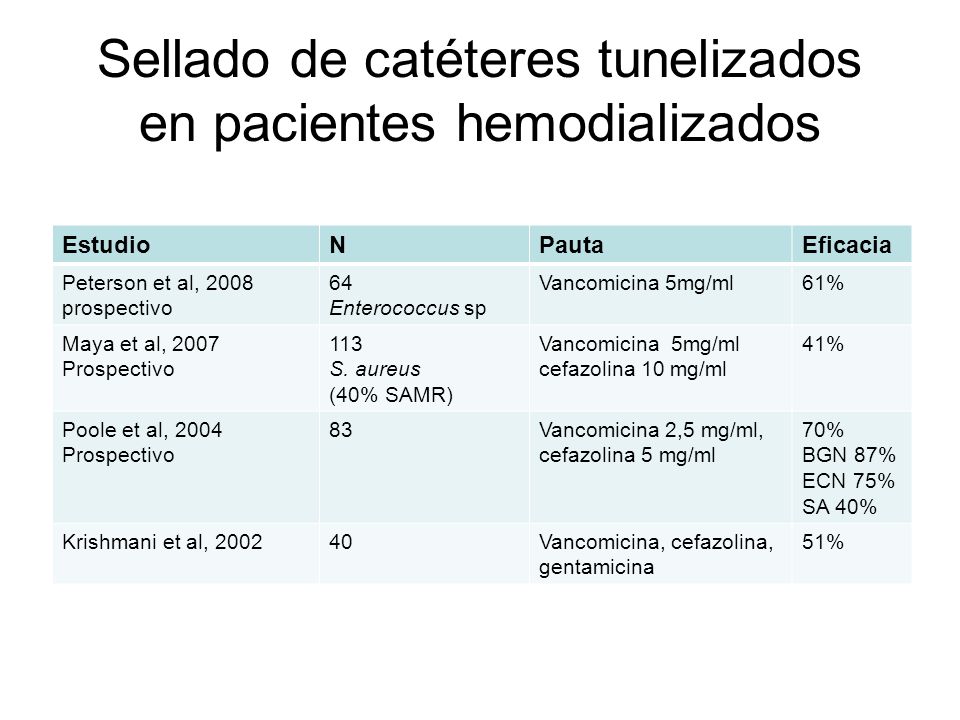 Sellado de catéteres tunelizados en pacientes hemodializados

| Estudio | N | Pauta | Eficacia |
|---|---|---|---|
| Peterson et al, 2008 prospectivo | 64 Enterococcus sp | Vancomicina 5mg/ml | 61% |
| Maya et al, 2007 Prospectivo | 113 S. aureus (40% SAMR) | Vancomicina 5mg/ml cefazolina 10 mg/ml | 41% |
| Poole et al, 2004 Prospectivo | 83 | Vancomicina 2,5 mg/ml, cefazolina 5 mg/ml | 70% BGN 87% ECN 75% SA 40% |
| Krishmani et al, 2002 | 40 | Vancomicina, cefazolina, gentamicina | 51% |